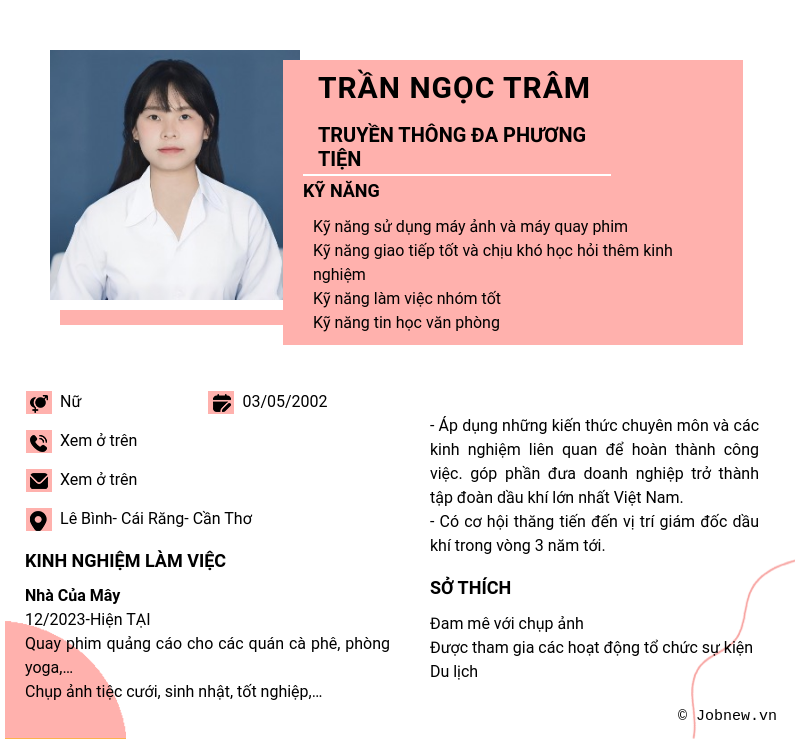 TRẦN NGỌC TRÂM

TRUYỀN THÔNG ĐA PHƯƠNG TIỆN

KỸ NĂNG

Kỹ năng sử dụng máy ảnh và máy quay phim
Kỹ năng giao tiếp tốt và chịu khó học hỏi thêm kinh nghiệm
Kỹ năng làm việc nhóm tốt
Kỹ năng tin học văn phòng

Nữ

03/05/2002

Xem ở trên

Xem ở trên

Lê Bình- Cái Răng- Cần Thơ

KINH NGHIỆM LÀM VIỆC

Nhà Của Mây
12/2023-Hiện TẠI
Quay phim quảng cáo cho các quán cà phê, phòng yoga,...
Chụp ảnh tiệc cưới, sinh nhật, tốt nghiệp,...

- Áp dụng những kiến thức chuyên môn và các kinh nghiệm liên quan để hoàn thành công việc. góp phần đưa doanh nghiệp trở thành tập đoàn dầu khí lớn nhất Việt Nam.
- Có cơ hội thăng tiến đến vị trí giám đốc dầu khí trong vòng 3 năm tới.

SỞ THÍCH

Đam mê với chụp ảnh
Được tham gia các hoạt động tổ chức sự kiện
Du lịch

© Jobnew.vn